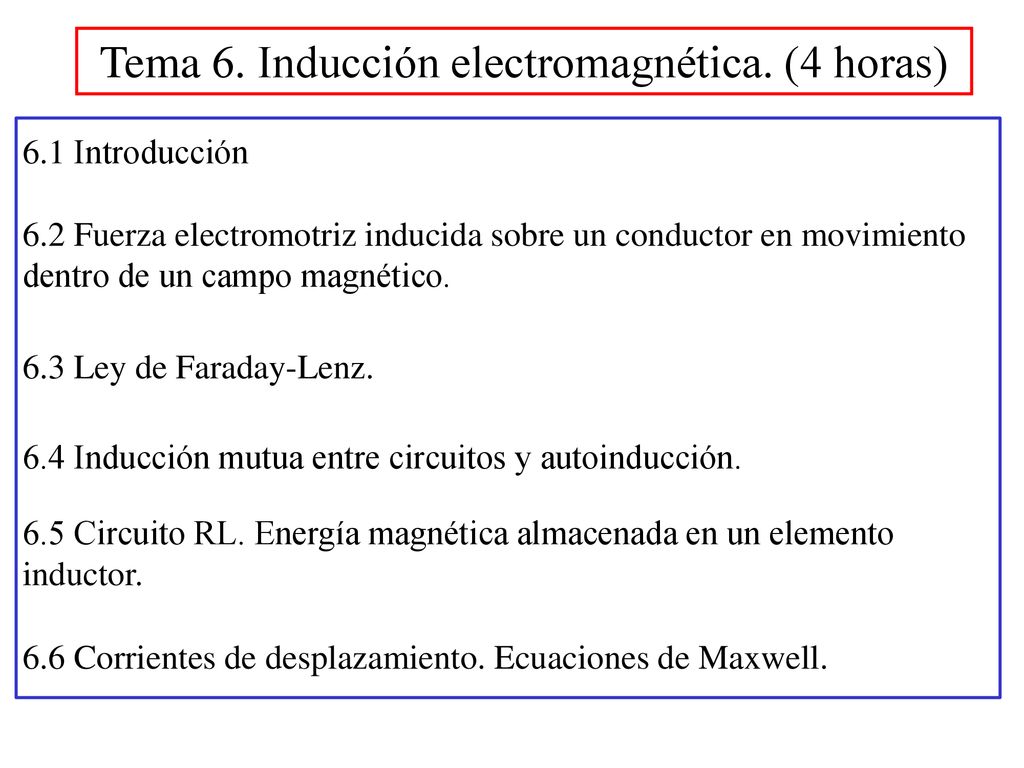 Tema 6. Inducción electromagnética. (4 horas)

6.1 Introducción

6.2 Fuerza electromotriz inducida sobre un conductor en movimiento dentro de un campo magnético.

6.3 Ley de Faraday-Lenz.

6.4 Inducción mutua entre circuitos y autoinducción.

6.5 Circuito RL. Energía magnética almacenada en un elemento inductor.

6.6 Corrientes de desplazamiento. Ecuaciones de Maxwell.